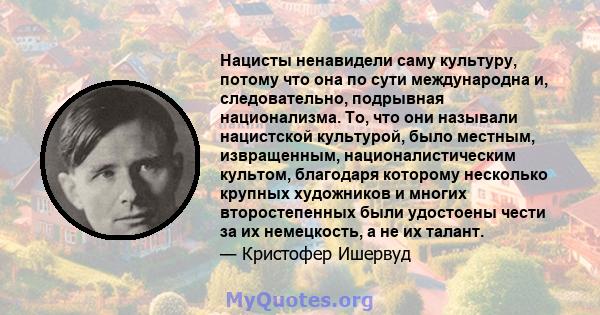 Нацисты ненавидели саму культуру, потому что она по сути международна и, следовательно, подрывная национализма. То, что они называли нацистской культурой, было местным, извращенным, националистическим культом, благодаря которому несколько крупных художников и многих второстепенных были удостоены чести за их немецкость, а не их талант.
— Кристофер Ишервуд

MyQuotes.org